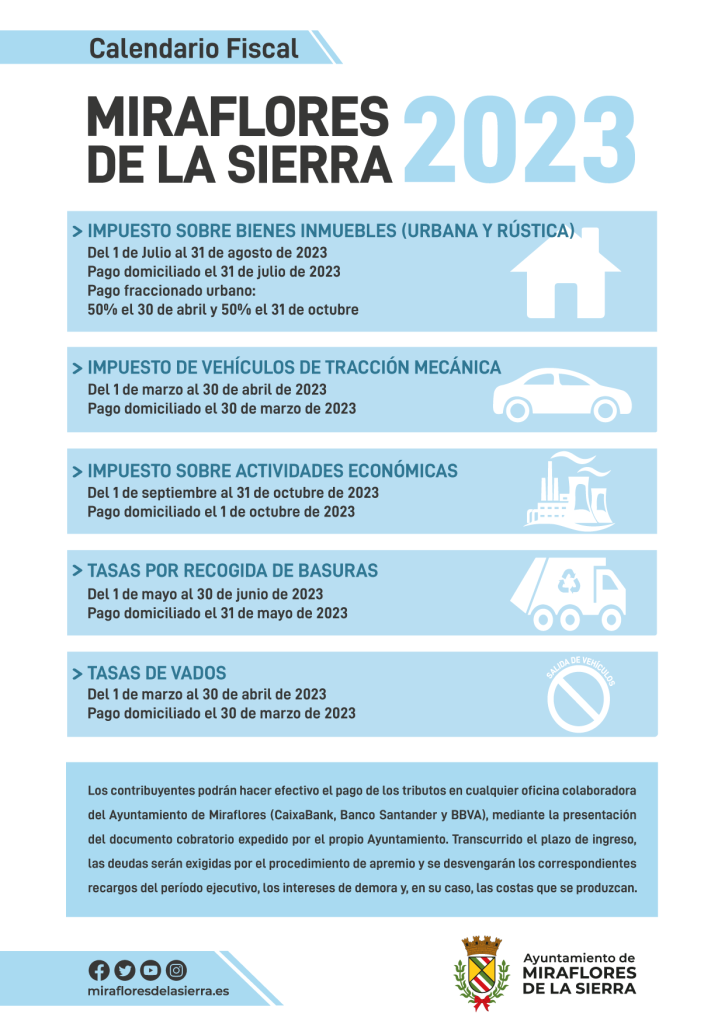 Calendario Fiscal

MIRAFLORES DE LA SIERRA 2023

> IMPUESTO SOBRE BIENES INMUEBLES (URBANA Y RÚSTICA)
Del 1 de Julio al 31 de agosto de 2023
Pago domiciliado el 31 de julio de 2023
Pago fraccionado urbano:
50% el 30 de abril y 50% el 31 de octubre

> IMPUESTO DE VEHÍCULOS DE TRACCIÓN MECÁNICA
Del 1 de marzo al 30 de abril de 2023
Pago domiciliado el 30 de marzo de 2023

> IMPUESTO SOBRE ACTIVIDADES ECONÓMICAS
Del 1 de septiembre al 31 de octubre de 2023
Pago domiciliado el 1 de octubre de 2023

> TASAS POR RECOGIDA DE BASURAS
Del 1 de mayo al 30 de junio de 2023
Pago domiciliado el 31 de mayo de 2023

> TASAS DE VADOS
Del 1 de marzo al 30 de abril de 2023
Pago domiciliado el 30 de marzo de 2023

SALIDA DE VEHÍCULOS

Los contribuyentes podrán hacer efectivo el pago de los tributos en cualquier oficina colaboradora del Ayuntamiento de Miraflores (CaixaBank, Banco Santander y BBVA), mediante la presentación del documento cobratorio expedido por el propio Ayuntamiento. Transcurrido el plazo de ingreso, las deudas serán exigidas por el procedimiento de apremio y se desvengarán los correspondientes recargos del período ejecutivo, los intereses de demora y, en su caso, las costas que se produzcan.

mirafloresdelasierra.es

Ayuntamiento de MIRAFLORES DE LA SIERRA